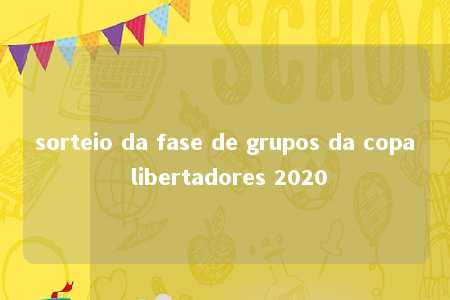 SCHOO

sorteio da fase de grupos da copa libertadores 2020